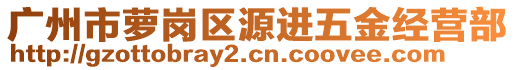 广州市萝岗区源进五金经营部
http://gzottobray2.cn.coovee.com